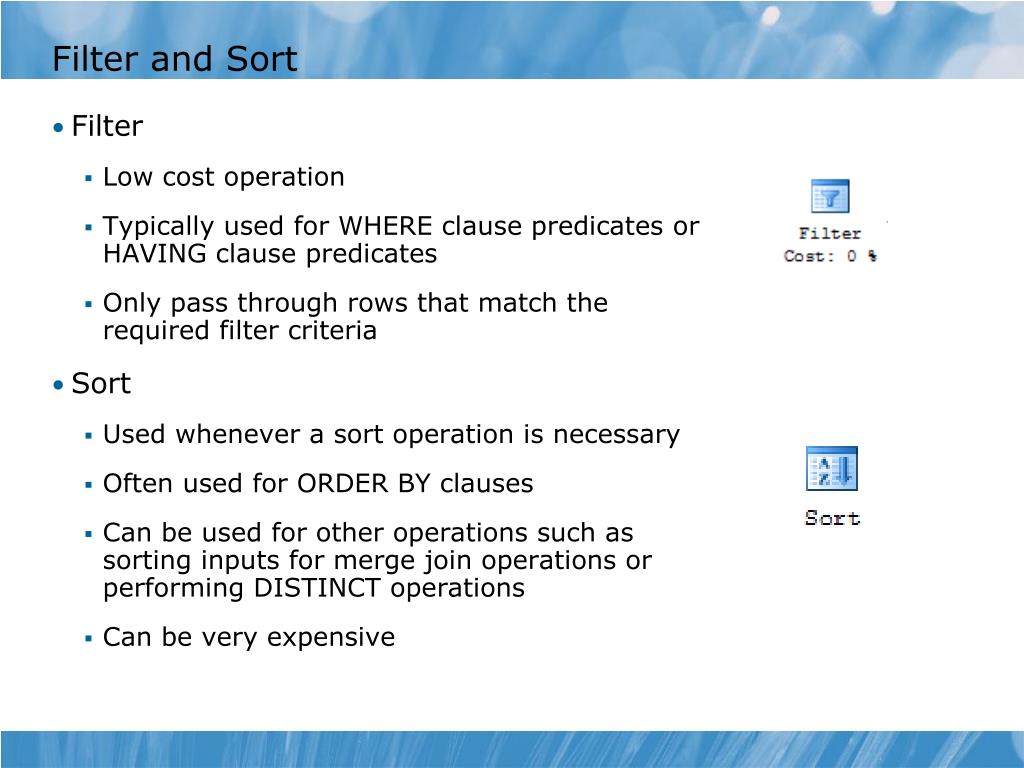 Filter and Sort

• Filter

▪ Low cost operation

▪ Typically used for WHERE clause predicates or HAVING clause predicates

▪ Only pass through rows that match the required filter criteria

• Sort

▪ Used whenever a sort operation is necessary

▪ Often used for ORDER BY clauses

▪ Can be used for other operations such as sorting inputs for merge join operations or performing DISTINCT operations

▪ Can be very expensive

Filter
Cost: 0 %

Sort